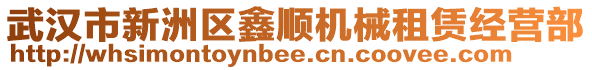 武汉市新洲区鑫顺机械租赁经营部
http://whsimontoynbee.cn.coovee.com